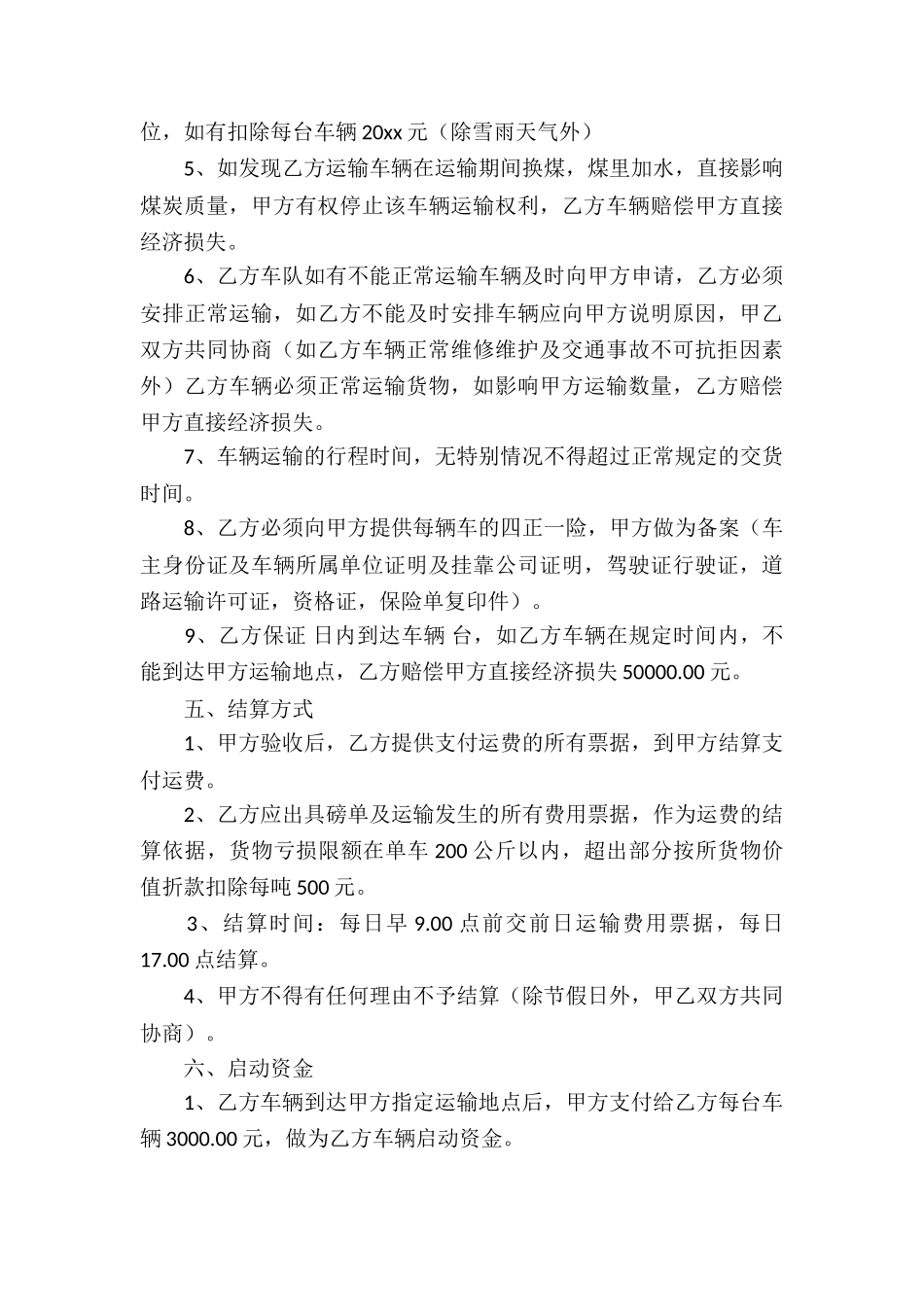 位，如有扣除每台车辆 20xx 元（除雪雨天气外）

5、如发现乙方运输车辆在运输期间换煤，煤里加水，直接影响煤炭质量，甲方有权停止该车辆运输权利，乙方车辆赔偿甲方直接经济损失。

6、乙方车队如有不能正常运输车辆及时向甲方申请，乙方必须安排正常运输，如乙方不能及时安排车辆应向甲方说明原因，甲乙双方共同协商（如乙方车辆正常维修维护及交通事故不可抗拒因素外）乙方车辆必须正常运输货物，如影响甲方运输数量，乙方赔偿甲方直接经济损失。

7、车辆运输的行程时间，无特别情况不得超过正常规定的交货时间。

8、乙方必须向甲方提供每辆车的四正一险，甲方做为备案（车主身份证及车辆所属单位证明及挂靠公司证明，驾驶证行驶证，道路运输许可证，资格证，保险单复印件）。

9、乙方保证 日内到达车辆 台，如乙方车辆在规定时间内，不能到达甲方运输地点，乙方赔偿甲方直接经济损失 50000.00 元。

五、结算方式

1、甲方验收后，乙方提供支付运费的所有票据，到甲方结算支付运费。

2、乙方应出具磅单及运输发生的所有费用票据，作为运费的结算依据，货物亏损限额在单车 200 公斤以内，超出部分按所货物价值折款扣除每吨 500 元。

3、结算时间：每日早 9.00 点前交前日运输费用票据，每日 17.00 点结算。

4、甲方不得有任何理由不予结算（除节假日外，甲乙双方共同协商）。

六、启动资金

1、乙方车辆到达甲方指定运输地点后，甲方支付给乙方每台车辆 3000.00 元，做为乙方车辆启动资金。